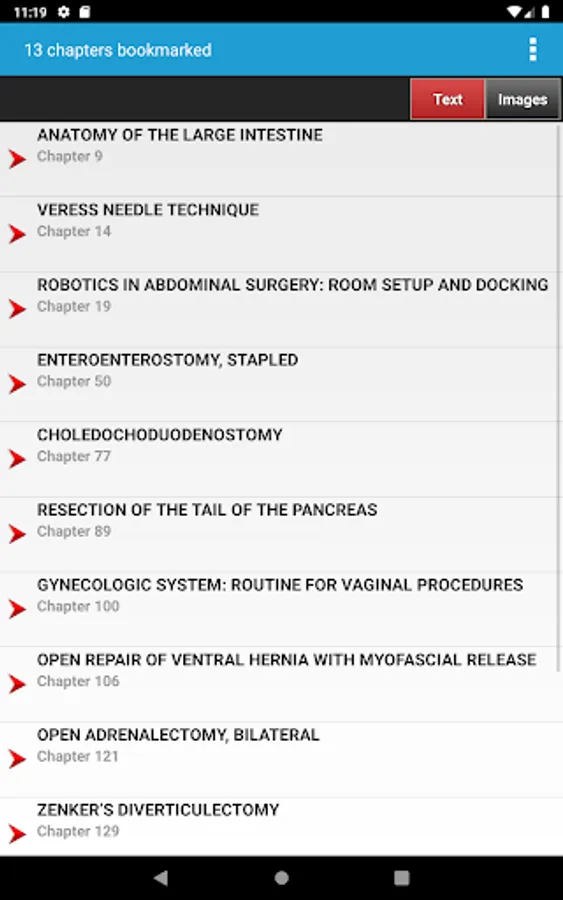 11:19

13 chapters bookmarked

Text
Images

ANATOMY OF THE LARGE INTESTINE
Chapter 9

VERESS NEEDLE TECHNIQUE
Chapter 14

ROBOTICS IN ABDOMINAL SURGERY: ROOM SETUP AND DOCKING
Chapter 19

ENTEROENTEROSTOMY, STAPLED
Chapter 50

CHOLEDOCHODUODENOSTOMY
Chapter 77

RESECTION OF THE TAIL OF THE PANCREAS
Chapter 89

GYNECOLOGIC SYSTEM: ROUTINE FOR VAGINAL PROCEDURES
Chapter 100

OPEN REPAIR OF VENTRAL HERNIA WITH MYOFASCIAL RELEASE
Chapter 106

OPEN ADRENALECTOMY, BILATERAL
Chapter 121

ZENKER'S DIVERTICULECTOMY
Chapter 129